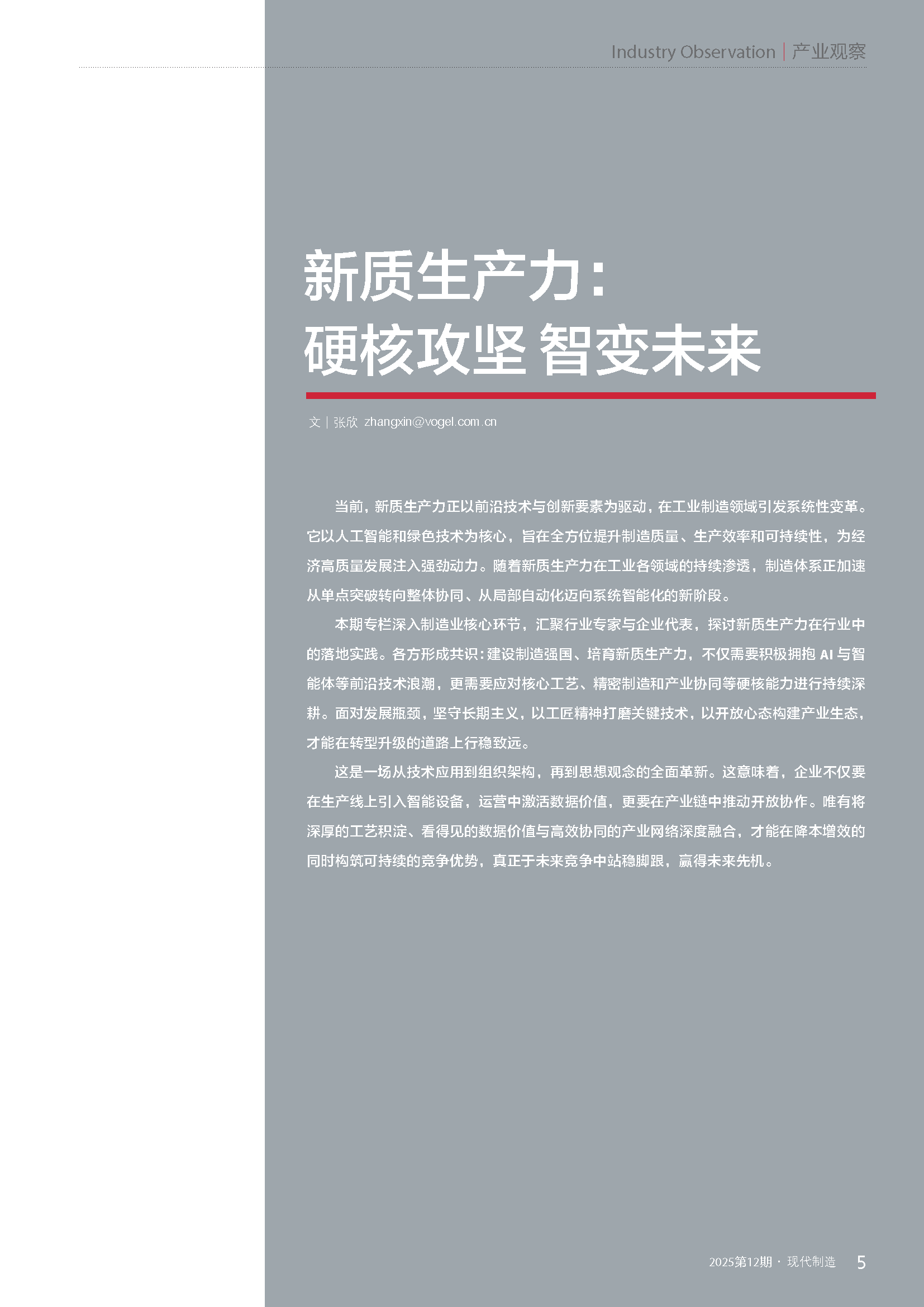 Industry Observation | 产业观察

新质生产力：
硬核攻坚 智变未来

文 | 张欣 zhangxin@vogel.com.cn

当前，新质生产力正以前沿技术与创新要素为驱动，在工业制造领域引发系统性变革。它以人工智能和绿色技术为核心，旨在全方位提升制造质量、生产效率和可持续性，为经济高质量发展注入强劲动力。随着新质生产力在工业各领域的持续渗透，制造体系正加速从单点突破转向整体协同、从局部自动化迈向系统智能化的新阶段。

本期专栏深入制造业核心环节，汇聚行业专家与企业代表，探讨新质生产力在行业中的落地实践。各方形成共识：建设制造强国、培育新质生产力，不仅需要积极拥抱 AI 与智能体等前沿技术浪潮，更需要应对核心工艺、精密制造和产业协同等硬核能力进行持续深耕。面对发展瓶颈，坚守长期主义，以工匠精神打磨关键技术，以开放心态构建产业生态，才能在转型升级的道路上行稳致远。

这是一场从技术应用到组织架构，再到思想观念的全面革新。这意味着，企业不仅要在生产线上引入智能设备，运营中激活数据价值，更要在产业链中推动开放协作。唯有将深厚的工艺积淀、看得见的数据价值与高效协同的产业网络深度融合，才能在降本增效的同时构筑可持续的竞争优势，真正于未来竞争中站稳脚跟，赢得未来先机。

2025第12期 · 现代制造 5